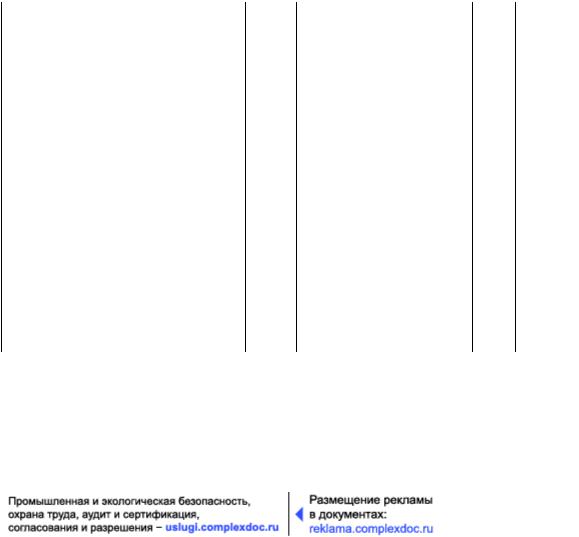 Промышленная и экологическая безопасность, охрана труда, аудит и сертификация, согласования и разрешения – uslugi.complexdoc.ru

Размещение рекламы в документах: reklama.complexdoc.ru